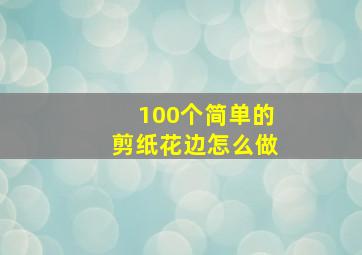 100个简单的
剪纸花边怎么做